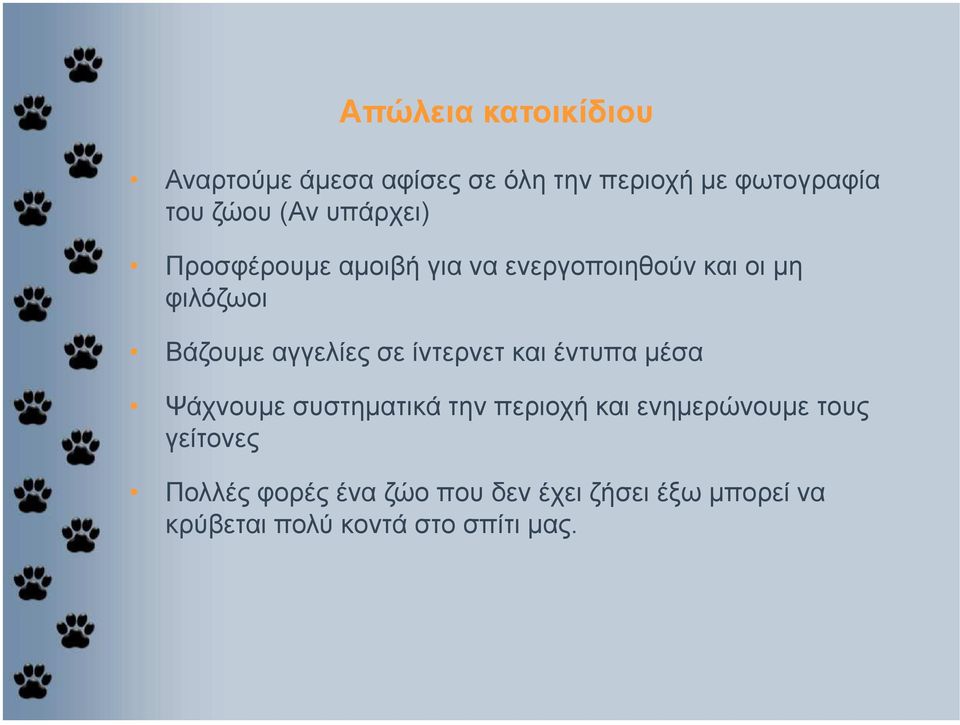 Απώλεια κατοικίδιου

• Αναρτούμε άμεσα αφίσες σε όλη την περιοχή με φωτογραφία του ζώου (Αν υπάρχει)

• Προσφέρουμε αμοιβή για να ενεργοποιηθούν και οι μη φιλόζωοι

• Βάζουμε αγγελίες σε ίντερνετ και έντυπα μέσα

• Ψάχνουμε συστηματικά την περιοχή και ενημερώνουμε τους γείτονες

• Πολλές φορές ένα ζώο που δεν έχει ζήσει έξω μπορεί να κρύβεται πολύ κοντά στο σπίτι μας.